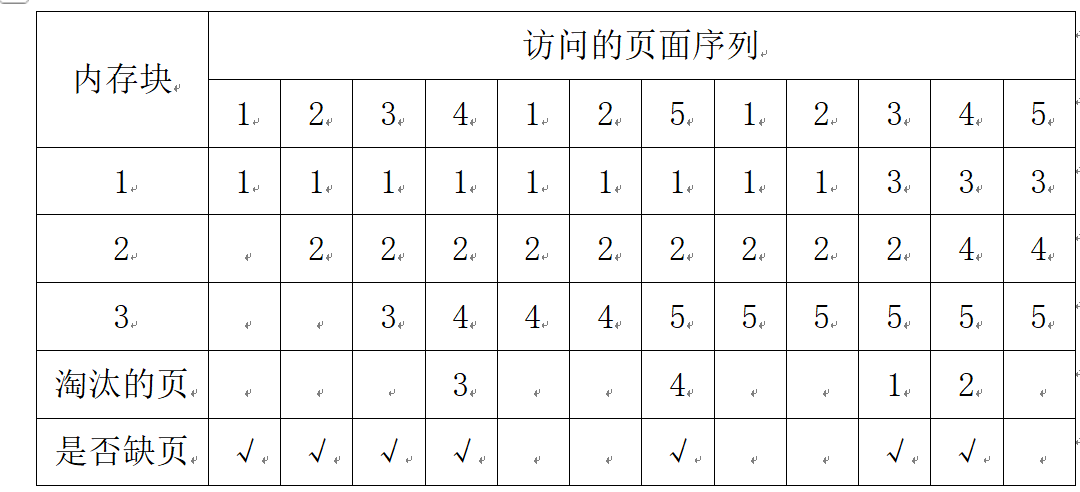 | 内存块 | 访问的页面序列 | | | | | | | | | | | |
|---|---|---|---|---|---|---|---|---|---|---|---|---|
| | 1 | 2 | 3 | 4 | 1 | 2 | 5 | 1 | 2 | 3 | 4 | 5 |
| 1 | 1 | 1 | 1 | 1 | 1 | 1 | 1 | 1 | 1 | 3 | 3 | 3 |
| 2 | | 2 | 2 | 2 | 2 | 2 | 2 | 2 | 2 | 2 | 4 | 4 |
| 3 | | | 3 | 4 | 4 | 4 | 5 | 5 | 5 | 5 | 5 | 5 |
| 淘汰的页 | | | | 3 | | | 4 | | | 1 | 2 | |
| 是否缺页 | √ | √ | √ | √ | | | √ | | | √ | √ | |